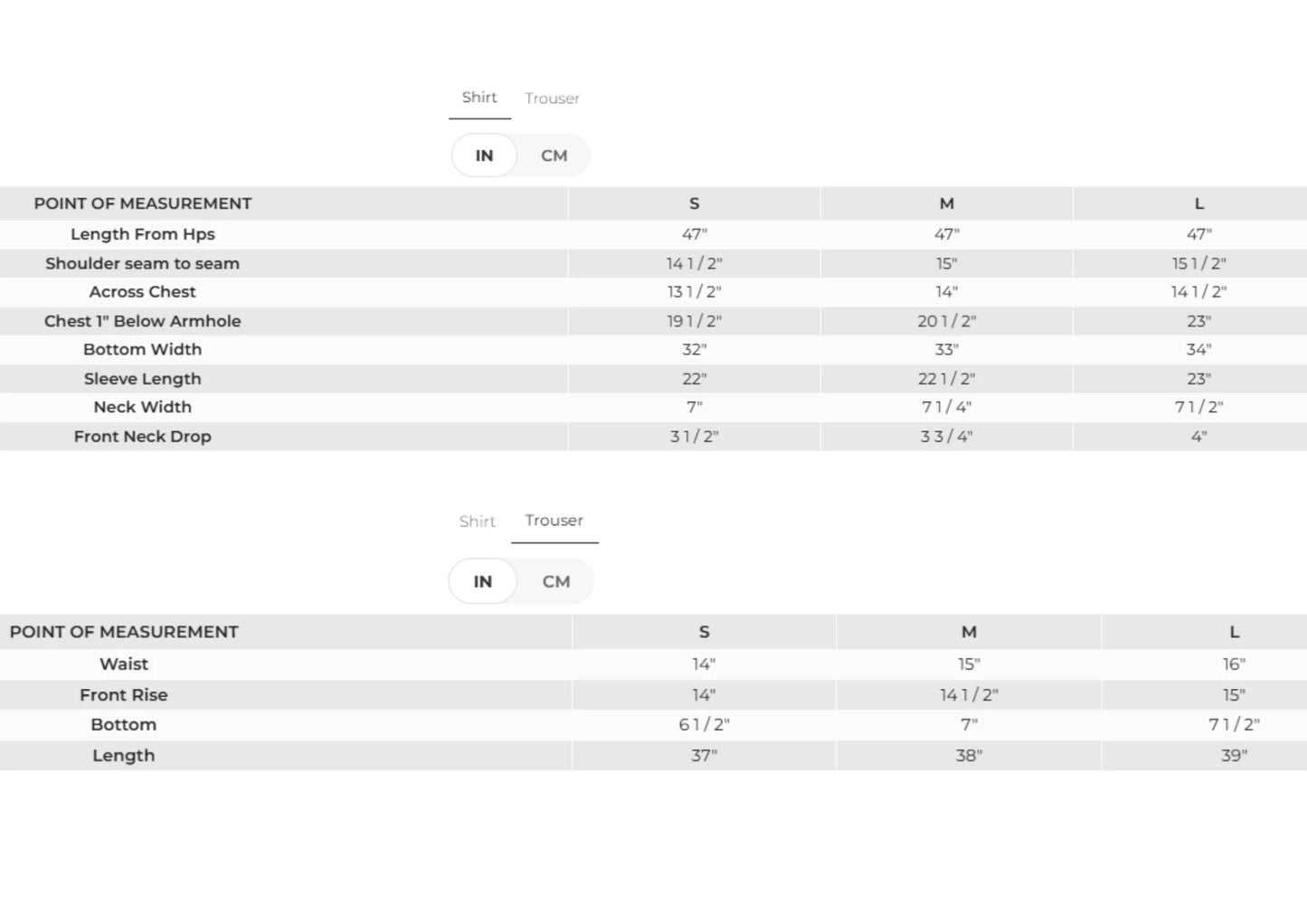 Shirt Trouser

IN CM

| POINT OF MEASUREMENT | S | M | L |
|---|---|---|---|
| Length From Hps | 47" | 47" | 47" |
| Shoulder seam to seam | 14 1/2" | 15" | 15 1/2" |
| Across Chest | 13 1/2" | 14" | 14 1/2" |
| Chest 1" Below Armhole | 19 1/2" | 20 1/2" | 23" |
| Bottom Width | 32" | 33" | 34" |
| Sleeve Length | 22" | 22 1/2" | 23" |
| Neck Width | 7" | 7 1/4" | 7 1/2" |
| Front Neck Drop | 3 1/2" | 3 3/4" | 4" |

Shirt Trouser

IN CM

| POINT OF MEASUREMENT | S | M | L |
|---|---|---|---|
| Waist | 14" | 15" | 16" |
| Front Rise | 14" | 14 1/2" | 15" |
| Bottom | 6 1/2" | 7" | 7 1/2" |
| Length | 37" | 38" | 39" |